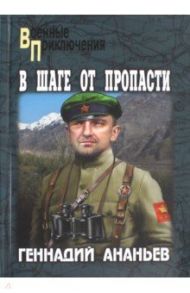 Военные
Приключения

В ШАГЕ ОТ ПРОПАСТИ

ГЕННАДИЙ АНАНЬЕВ